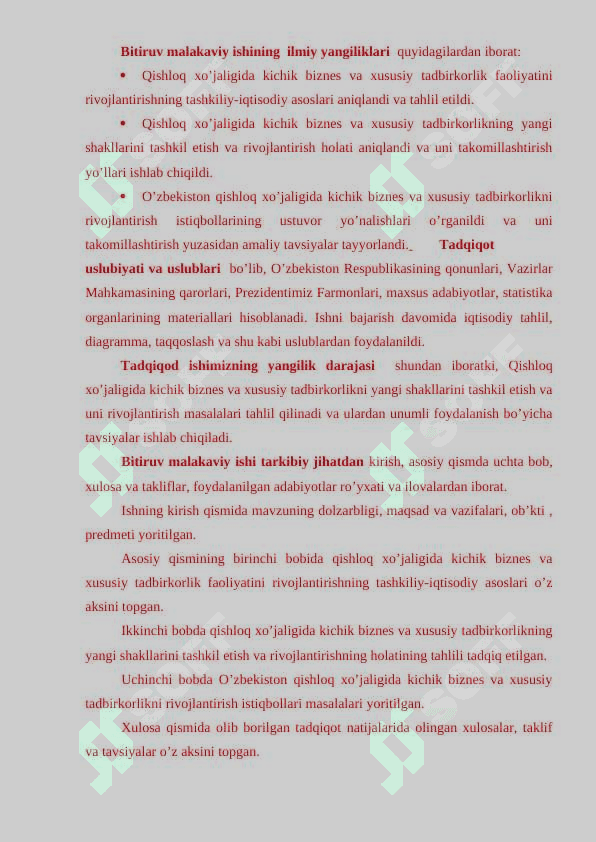 **Bitiruv malakaviy ishining ilmiy yangiliklari** quyidagilardan iborat:

• Qishloq xo'jaligida kichik biznes va xususiy tadbirkorlik faoliyatini rivojlantirishning tashkiliy-iqtisodiy asoslari aniqlandi va tahlil etildi.

• Qishloq xo'jaligida kichik biznes va xususiy tadbirkorlikning yangi shakllarini tashkil etish va rivojlantirish holati aniqlandi va uni takomillashtirish yo'llari ishlab chiqildi.

• O'zbekiston qishloq xo'jaligida kichik biznes va xususiy tadbirkorlikni rivojlantirish istiqbollarining ustuvor yo'nalishlari o'rganildi va uni takomillashtirish yuzasidan amaliy tavsiyalar tayyorlandi. **Tadqiqot uslubiyati va uslublari** bo'lib, O'zbekiston Respublikasining qonunlari, Vazirlar Mahkamasining qarorlari, Prezidentimiz Farmonlari, maxsus adabiyotlar, statistika organlarining materiallari hisoblanadi. Ishni bajarish davomida iqtisodiy tahlil, diagramma, taqqoslash va shu kabi uslublardan foydalanildi.

**Tadqiqod ishimizning yangilik darajasi** shundan iboratki, Qishloq xo'jaligida kichik biznes va xususiy tadbirkorlikni yangi shakllarini tashkil etish va uni rivojlantirish masalalari tahlil qilinadi va ulardan unumli foydalanish bo'yicha tavsiyalar ishlab chiqiladi.

**Bitiruv malakaviy ishi tarkibiy jihatdan** kirish, asosiy qismda uchta bob, xulosa va takliflar, foydalanilgan adabiyotlar ro'yxati va ilovalardan iborat.

Ishning kirish qismida mavzuning dolzarbligi, maqsad va vazifalari, ob'kti , predmeti yoritilgan.

Asosiy qismining birinchi bobida qishloq xo'jaligida kichik biznes va xususiy tadbirkorlik faoliyatini rivojlantirishning tashkiliy-iqtisodiy asoslari o'z aksini topgan.

Ikkinchi bobda qishloq xo'jaligida kichik biznes va xususiy tadbirkorlikning yangi shakllarini tashkil etish va rivojlantirishning holatining tahlili tadqiq etilgan.

Uchinchi bobda O'zbekiston qishloq xo'jaligida kichik biznes va xususiy tadbirkorlikni rivojlantirish istiqbollari masalalari yoritilgan.

Xulosa qismida olib borilgan tadqiqot natijalarida olingan xulosalar, taklif va tavsiyalar o'z aksini topgan.